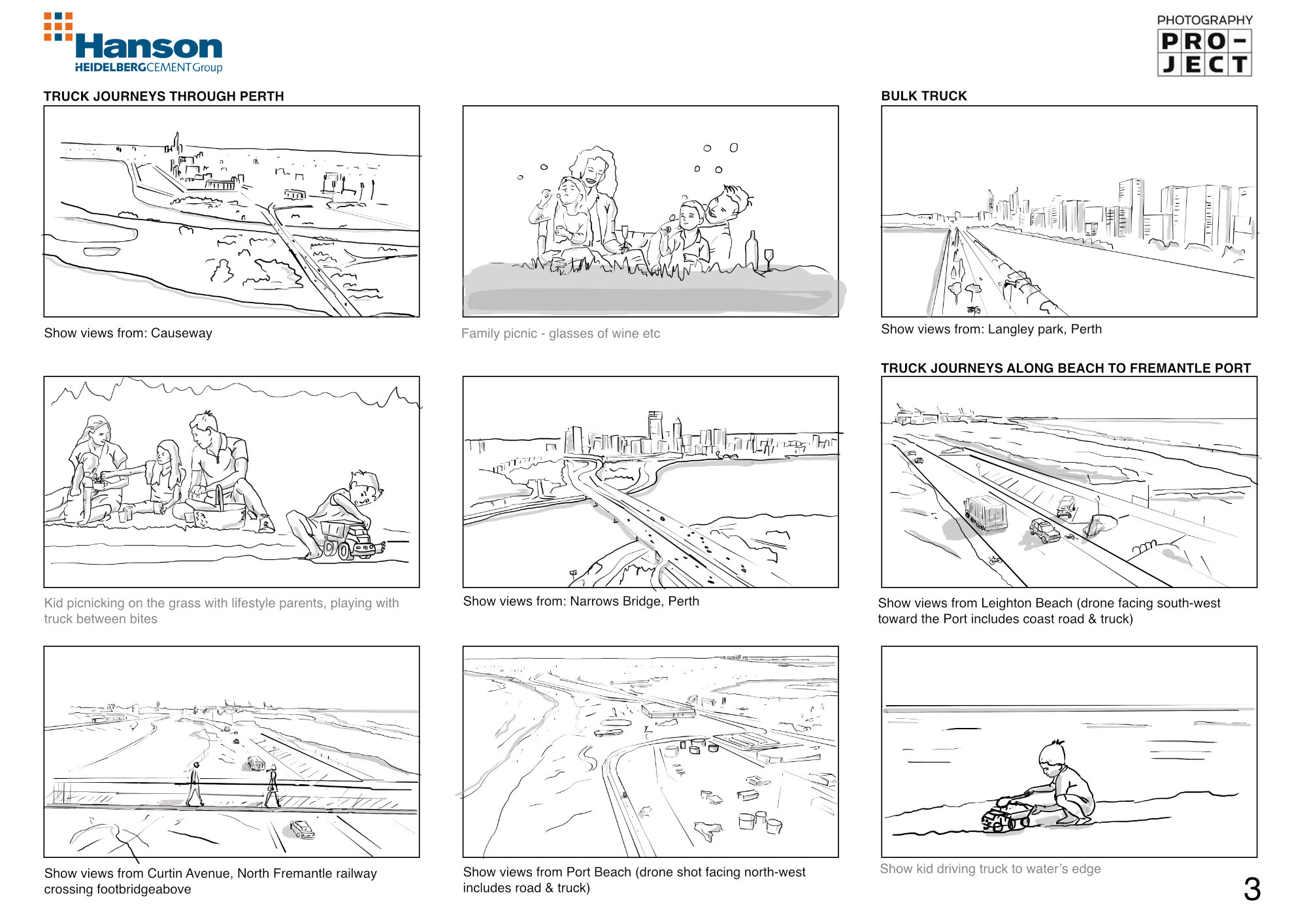 Hanson
HEIDELBERGCEMENTGroup

PHOTOGRAPHY
PRO-
JECT

TRUCK JOURNEYS THROUGH PERTH

Show views from: Causeway

Family picnic - glasses of wine etc

BULK TRUCK

Show views from: Langley park, Perth

Kid picnicking on the grass with lifestyle parents, playing with truck between bites

Show views from: Narrows Bridge, Perth

TRUCK JOURNEYS ALONG BEACH TO FREMANTLE PORT

Show views from Leighton Beach (drone facing south-west toward the Port includes coast road & truck)

Show views from Curtin Avenue, North Fremantle railway crossing footbridgeabove

Show views from Port Beach (drone shot facing north-west includes road & truck)

Show kid driving truck to water's edge

3